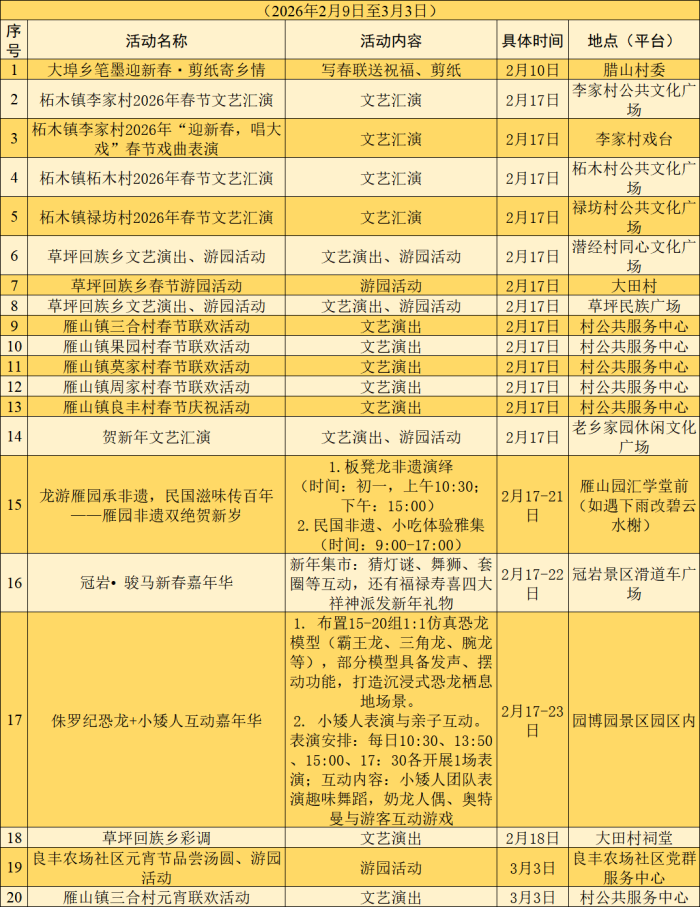 （2026年2月9日至3月3日）

| 序号 | 活动名称 | 活动内容 | 具体时间 | 地点（平台） |
|---|---|---|---|---|
| 1 | 大埠乡笔墨迎新春·剪纸寄乡情 | 写春联送祝福、剪纸 | 2月10日 | 腊山村委 |
| 2 | 柘木镇李家村2026年春节文艺汇演 | 文艺汇演 | 2月17日 | 李家村公共文化广场 |
| 3 | 柘木镇李家村2026年“迎新春，唱大戏”春节戏曲表演 | 文艺汇演 | 2月17日 | 李家村戏台 |
| 4 | 柘木镇柘木村2026年春节文艺汇演 | 文艺汇演 | 2月17日 | 柘木村公共文化广场 |
| 5 | 柘木镇禄坊村2026年春节文艺汇演 | 文艺汇演 | 2月17日 | 禄坊村公共文化广场 |
| 6 | 草坪回族乡文艺演出、游园活动 | 文艺演出、游园活动 | 2月17日 | 潜经村同心文化广场 |
| 7 | 草坪回族乡春节游园活动 | 游园活动 | 2月17日 | 大田村 |
| 8 | 草坪回族乡文艺演出、游园活动 | 文艺演出、游园活动 | 2月17日 | 草坪民族广场 |
| 9 | 雁山镇三合村春节联欢活动 | 文艺演出 | 2月17日 | 村公共服务中心 |
| 10 | 雁山镇果园村春节联欢活动 | 文艺演出 | 2月17日 | 村公共服务中心 |
| 11 | 雁山镇莫家村春节联欢活动 | 文艺演出 | 2月17日 | 村公共服务中心 |
| 12 | 雁山镇周家村春节联欢活动 | 文艺演出 | 2月17日 | 村公共服务中心 |
| 13 | 雁山镇良丰村春节庆祝活动 | 文艺演出 | 2月17日 | 村公共服务中心 |
| 14 | 贺新年文艺汇演 | 文艺演出、游园活动 | 2月17日 | 老乡家园休闲文化广场 |
| 15 | 龙游雁园承非遗，民国滋味传百年——雁园非遗双绝贺新岁 | 1. 板凳龙非遗演绎（时间：初一，上午10:30；下午：15:00） 2. 民国非遗、小吃体验雅集（时间：9:00-17:00） | 2月17-21日 | 雁山园汇学堂前（如遇下雨改碧云水榭） |
| 16 | 冠岩• 骏马新春嘉年华 | 新年集市：猜灯谜、舞狮、套圈等互动，还有福禄寿喜四大祥神派发新年礼物 | 2月17-22日 | 冠岩景区滑道车广场 |
| 17 | 侏罗纪恐龙+小矮人互动嘉年华 | 1. 布置15-20组1:1仿真恐龙模型（霸王龙、三角龙、腕龙等），部分模型具备发声、摆动功能，打造沉浸式恐龙栖息地场景。 2. 小矮人表演与亲子互动。表演安排：每日10:30、13:50、15:00、17：30各开展1场表演；互动内容：小矮人团队表演趣味舞蹈，奶龙人偶、奥特曼与游客互动游戏 | 2月17-23日 | 园博园景区园区内 |
| 18 | 草坪回族乡彩调 | 文艺演出 | 2月18日 | 大田村祠堂 |
| 19 | 良丰农场社区元宵节品尝汤圆、游园活动 | 游园活动 | 3月3日 | 良丰农场社区党群服务中心 |
| 20 | 雁山镇三合村元宵联欢活动 | 文艺演出 | 3月3日 | 村公共服务中心 |